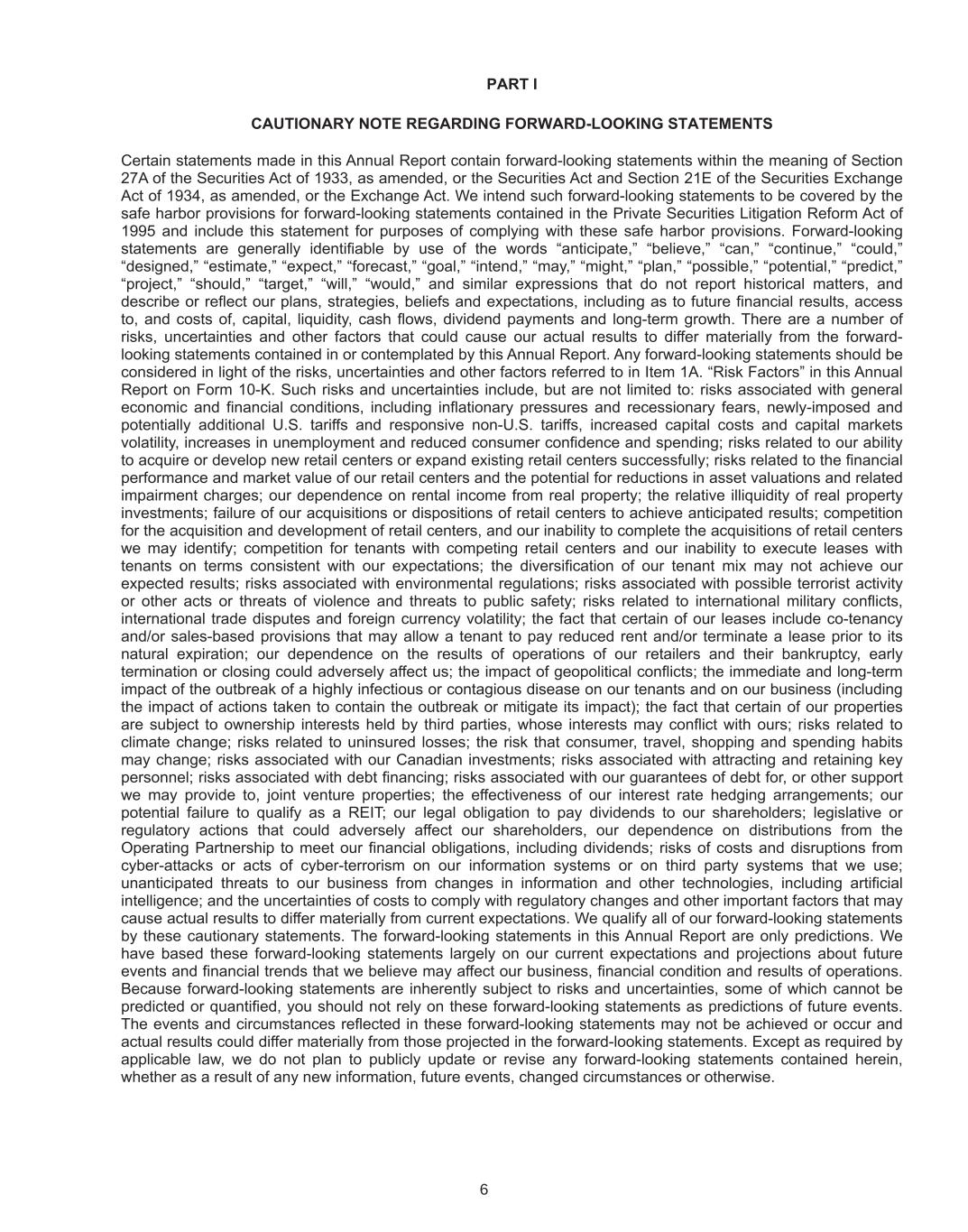 PART I

CAUTIONARY NOTE REGARDING FORWARD-LOOKING STATEMENTS

Certain statements made in this Annual Report contain forward-looking statements within the meaning of Section 27A of the Securities Act of 1933, as amended, or the Securities Act and Section 21E of the Securities Exchange Act of 1934, as amended, or the Exchange Act. We intend such forward-looking statements to be covered by the safe harbor provisions for forward-looking statements contained in the Private Securities Litigation Reform Act of 1995 and include this statement for purposes of complying with these safe harbor provisions. Forward-looking statements are generally identifiable by use of the words “anticipate,” “believe,” “can,” “continue,” “could,” “designed,” “estimate,” “expect,” “forecast,” “goal,” “intend,” “may,” “might,” “plan,” “possible,” “potential,” “predict,” “project,” “should,” “target,” “will,” “would,” and similar expressions that do not report historical matters, and describe or reflect our plans, strategies, beliefs and expectations, including as to future financial results, access to, and costs of, capital, liquidity, cash flows, dividend payments and long-term growth. There are a number of risks, uncertainties and other factors that could cause our actual results to differ materially from the forward-looking statements contained in or contemplated by this Annual Report. Any forward-looking statements should be considered in light of the risks, uncertainties and other factors referred to in Item 1A. “Risk Factors” in this Annual Report on Form 10-K. Such risks and uncertainties include, but are not limited to: risks associated with general economic and financial conditions, including inflationary pressures and recessionary fears, newly-imposed and potentially additional U.S. tariffs and responsive non-U.S. tariffs, increased capital costs and capital markets volatility, increases in unemployment and reduced consumer confidence and spending; risks related to our ability to acquire or develop new retail centers or expand existing retail centers successfully; risks related to the financial performance and market value of our retail centers and the potential for reductions in asset valuations and related impairment charges; our dependence on rental income from real property; the relative illiquidity of real property investments; failure of our acquisitions or dispositions of retail centers to achieve anticipated results; competition for the acquisition and development of retail centers, and our inability to complete the acquisitions of retail centers we may identify; competition for tenants with competing retail centers and our inability to execute leases with tenants on terms consistent with our expectations; the diversification of our tenant mix may not achieve our expected results; risks associated with environmental regulations; risks associated with possible terrorist activity or other acts or threats of violence and threats to public safety; risks related to international military conflicts, international trade disputes and foreign currency volatility; the fact that certain of our leases include co-tenancy and/or sales-based provisions that may allow a tenant to pay reduced rent and/or terminate a lease prior to its natural expiration; our dependence on the results of operations of our retailers and their bankruptcy, early termination or closing could adversely affect us; the impact of geopolitical conflicts; the immediate and long-term impact of the outbreak of a highly infectious or contagious disease on our tenants and on our business (including the impact of actions taken to contain the outbreak or mitigate its impact); the fact that certain of our properties are subject to ownership interests held by third parties, whose interests may conflict with ours; risks related to climate change; risks related to uninsured losses; the risk that consumer, travel, shopping and spending habits may change; risks associated with our Canadian investments; risks associated with attracting and retaining key personnel; risks associated with debt financing; risks associated with our guarantees of debt for, or other support we may provide to, joint venture properties; the effectiveness of our interest rate hedging arrangements; our potential failure to qualify as a REIT; our legal obligation to pay dividends to our shareholders; legislative or regulatory actions that could adversely affect our shareholders, our dependence on distributions from the Operating Partnership to meet our financial obligations, including dividends; risks of costs and disruptions from cyber-attacks or acts of cyber-terrorism on our information systems or on third party systems that we use; unanticipated threats to our business from changes in information and other technologies, including artificial intelligence; and the uncertainties of costs to comply with regulatory changes and other important factors that may cause actual results to differ materially from current expectations. We qualify all of our forward-looking statements by these cautionary statements. The forward-looking statements in this Annual Report are only predictions. We have based these forward-looking statements largely on our current expectations and projections about future events and financial trends that we believe may affect our business, financial condition and results of operations. Because forward-looking statements are inherently subject to risks and uncertainties, some of which cannot be predicted or quantified, you should not rely on these forward-looking statements as predictions of future events. The events and circumstances reflected in these forward-looking statements may not be achieved or occur and actual results could differ materially from those projected in the forward-looking statements. Except as required by applicable law, we do not plan to publicly update or revise any forward-looking statements contained herein, whether as a result of any new information, future events, changed circumstances or otherwise.

6